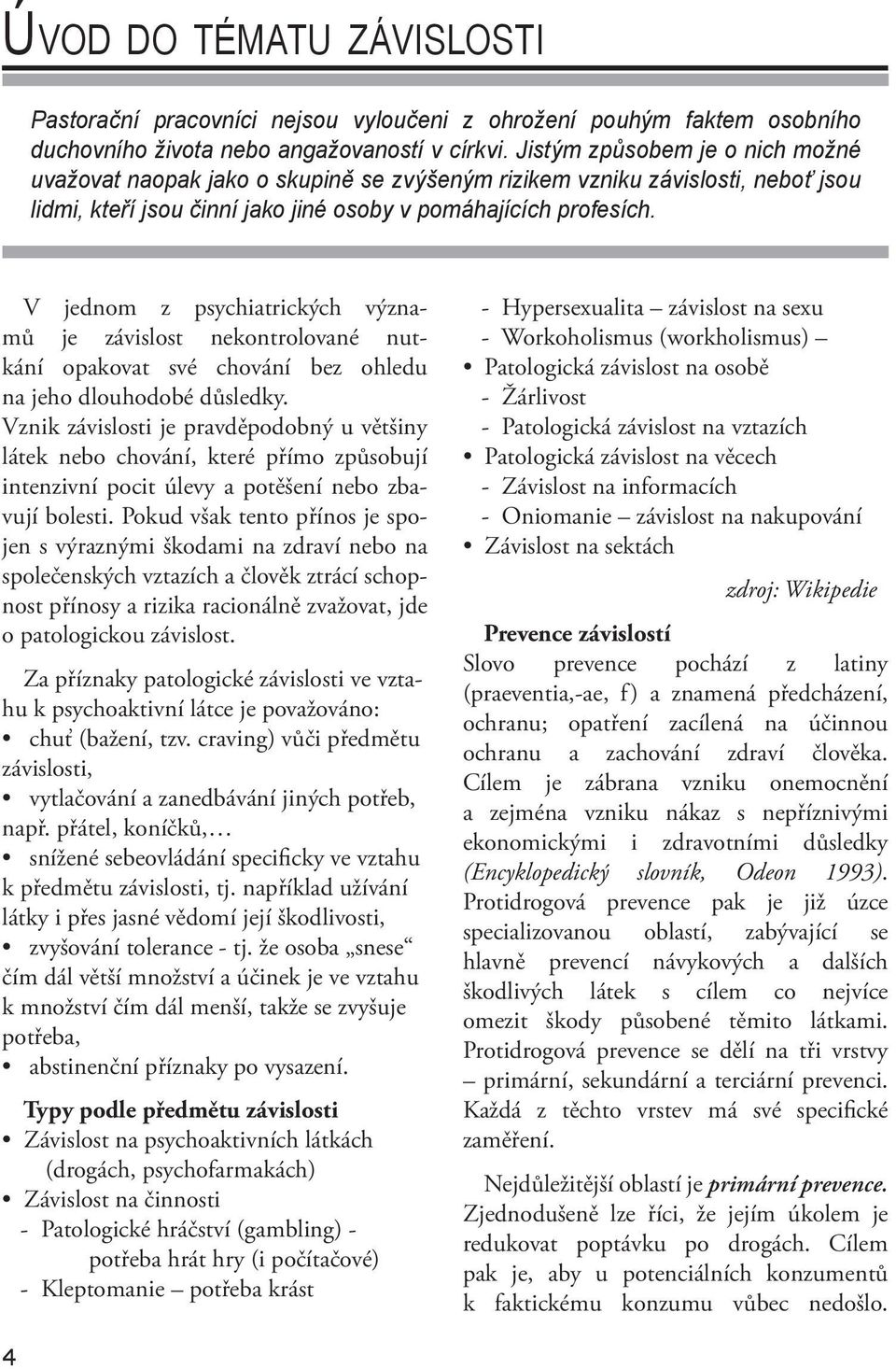 ÚVOD DO TÉMATU ZÁVISLOSTI

Pastorační pracovníci nejsou vyloučeni z ohrožení pouhým faktem osobního duchovního života nebo angažovaností v církvi. Jistým způsobem je o nich možné uvažovat naopak jako o skupině se zvýšeným rizikem vzniku závislosti, neboť jsou lidmi, kteří jsou činní jako jiné osoby v pomáhajících profesích.

V jednom z psychiatrických významů je závislost nekontrolované nutkání opakovat své chování bez ohledu na jeho dlouhodobé důsledky. Vznik závislosti je pravděpodobný u většiny látek nebo chování, které přímo způsobují intenzivní pocit úlevy a potěšení nebo zbavují bolesti. Pokud však tento přínos je spojen s výraznými škodami na zdraví nebo na společenských vztazích a člověk ztrácí schopnost přínosy a rizika racionálně zvažovat, jde o patologickou závislost.

Za příznaky patologické závislosti ve vztahu k psychoaktivní látce je považováno:
• chuť (bažení, tzv. craving) vůči předmětu závislosti,
• vytlačování a zanedbávání jiných potřeb, např. přátel, koníčků,…
• snížené sebeovládání specificky ve vztahu k předmětu závislosti, tj. například užívání látky i přes jasné vědomí její škodlivosti,
• zvyšování tolerance - tj. že osoba „snese“ čím dál větší množství a účinek je ve vztahu k množství čím dál menší, takže se zvyšuje potřeba,
• abstinenční příznaky po vysazení.

Typy podle předmětu závislosti
• Závislost na psychoaktivních látkách (drogách, psychofarmakách)
• Závislost na činnosti
- Patologické hráčství (gambling) - potřeba hrát hry (i počítačové)
- Kleptomanie – potřeba krást
- Hypersexualita – závislost na sexu
- Workoholismus (workholismus) –
• Patologická závislost na osobě
- Žárlivost
- Patologická závislost na vztazích
• Patologická závislost na věcech
- Závislost na informacích
- Oniomanie – závislost na nakupování
• Závislost na sektách

zdroj: Wikipedie

Prevence závislostí
Slovo prevence pochází z latiny (praeventia,-ae, f) a znamená předcházení, ochranu; opatření zacílená na účinnou ochranu a zachování zdraví člověka. Cílem je zábrana vzniku onemocnění a zejména vzniku nákaz s nepříznivými ekonomickými i zdravotními důsledky (Encyklopedický slovník, Odeon 1993). Protidrogová prevence pak je již úzce specializovanou oblastí, zabývající se hlavně prevencí návykových a dalších škodlivých látek s cílem co nejvíce omezit škody působené těmito látkami. Protidrogová prevence se dělí na tři vrstvy – primární, sekundární a terciární prevenci. Každá z těchto vrstev má své specifické zaměření.

Nejdůležitější oblastí je primární prevence. Zjednodušeně lze říci, že jejím úkolem je redukovat poptávku po drogách. Cílem pak je, aby u potenciálních konzumentů k faktickému konzumu vůbec nedošlo.

4